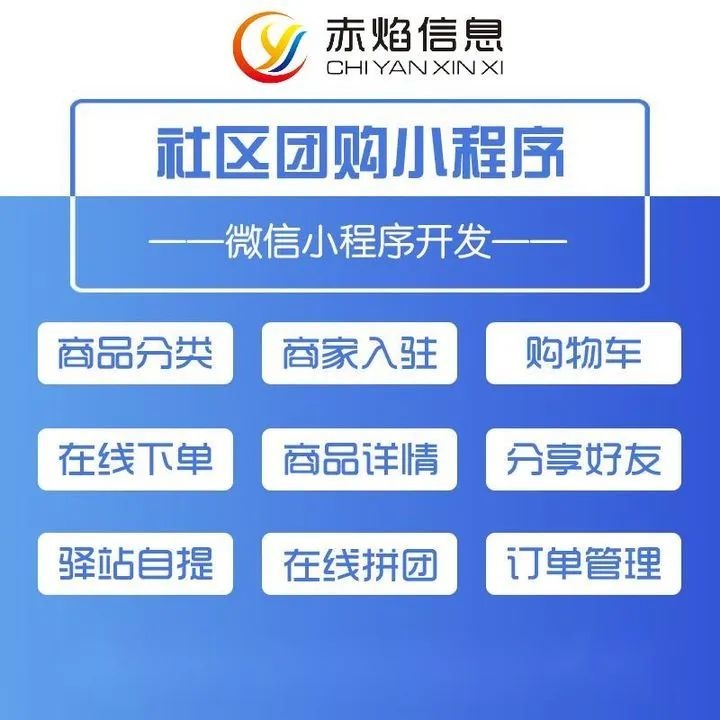 赤焰信息
CHI YAN XIN XI

社区团购小程序

——微信小程序开发——

商品分类
商家入驻
购物车

在线下单
商品详情
分享好友

驿站自提
在线拼团
订单管理